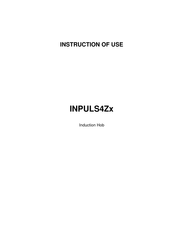 INSTRUCTION OF USE

INPULS4Zx

Induction Hob